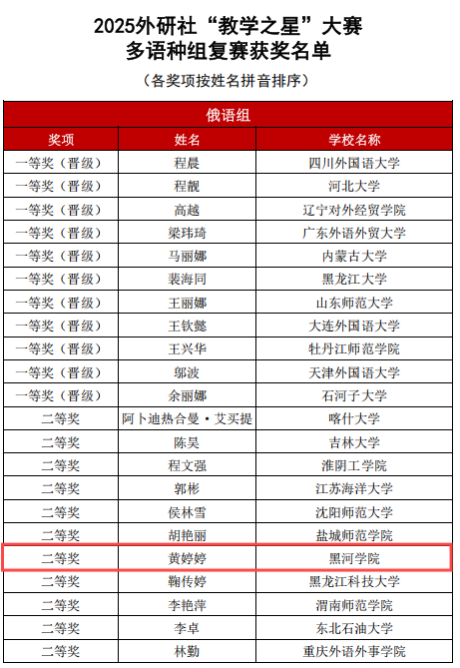 2025外研社“教学之星”大赛
多语种组复赛获奖名单

（各奖项按姓名拼音排序）

| 俄语组 | | |
|---|---|---|
| 奖项 | 姓名 | 学校名称 |
| 一等奖（晋级） | 程晨 | 四川外国语大学 |
| 一等奖（晋级） | 程靓 | 河北大学 |
| 一等奖（晋级） | 高越 | 辽宁对外经贸学院 |
| 一等奖（晋级） | 梁玮琦 | 广东外语外贸大学 |
| 一等奖（晋级） | 马丽娜 | 内蒙古大学 |
| 一等奖（晋级） | 裴海同 | 黑龙江大学 |
| 一等奖（晋级） | 王丽娜 | 山东师范大学 |
| 一等奖（晋级） | 王钦懿 | 大连外国语大学 |
| 一等奖（晋级） | 王兴华 | 牡丹江师范学院 |
| 一等奖（晋级） | 邬波 | 天津外国语大学 |
| 一等奖（晋级） | 余丽娜 | 石河子大学 |
| 二等奖 | 阿卜迪热合曼·艾买提 | 喀什大学 |
| 二等奖 | 陈昊 | 吉林大学 |
| 二等奖 | 程文强 | 淮阴工学院 |
| 二等奖 | 郭彬 | 江苏海洋大学 |
| 二等奖 | 侯林雪 | 沈阳师范大学 |
| 二等奖 | 胡艳丽 | 盐城师范学院 |
| 二等奖 | 黄婷婷 | 黑河学院 |
| 二等奖 | 鞠传婷 | 黑龙江科技大学 |
| 二等奖 | 李艳萍 | 渭南师范学院 |
| 二等奖 | 李卓 | 东北石油大学 |
| 二等奖 | 林勤 | 重庆外语外事学院 |